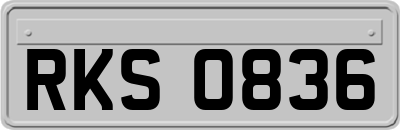 RKS 0836